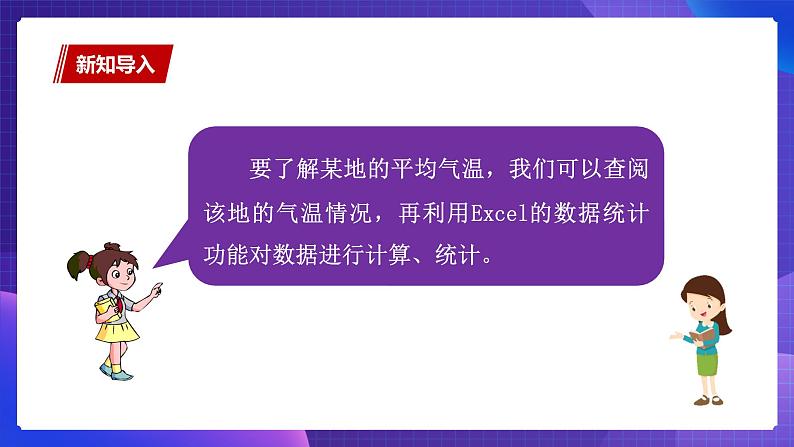 新知导入

要了解某地的平均气温，我们可以查阅该地的气温情况，再利用Excel的数据统计功能对数据进行计算、统计。